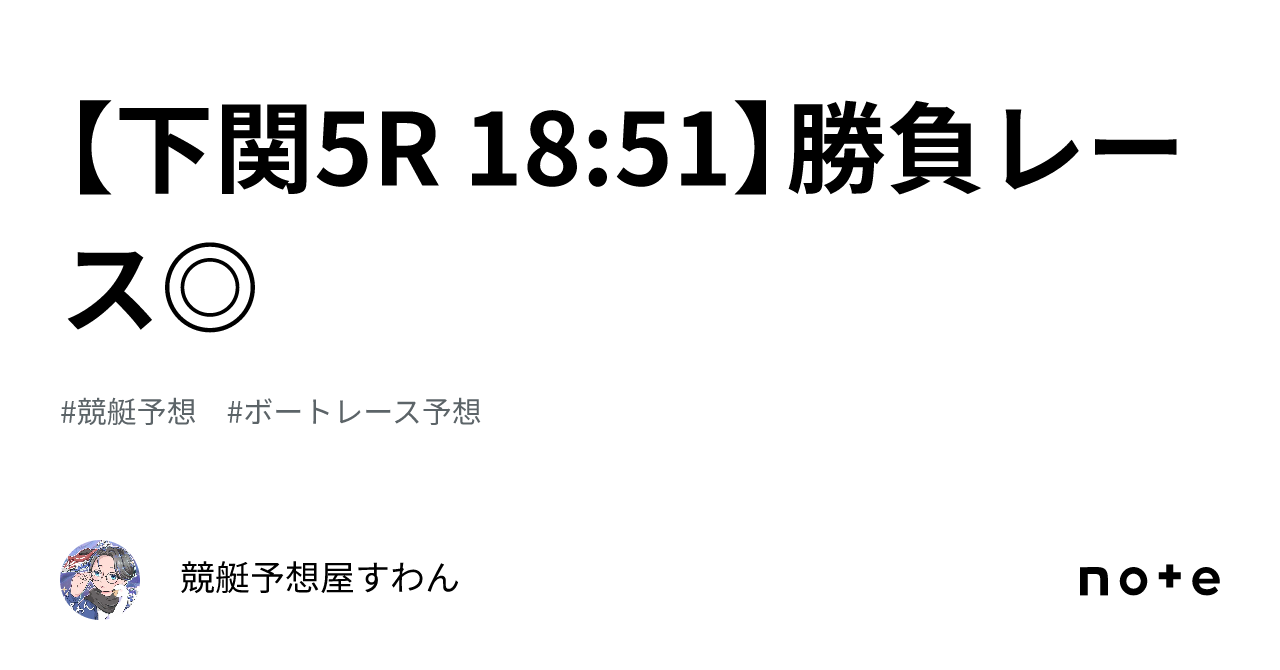 【下関5R 18:51】勝負レース◎

#競艇予想　#ボートレース予想

競艇予想屋すわん

note